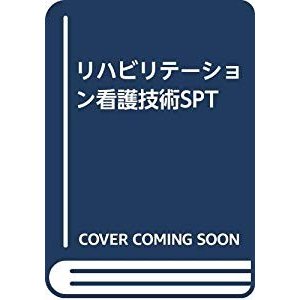 リハビリテーション看護技術SPT

COVER COMING SOON